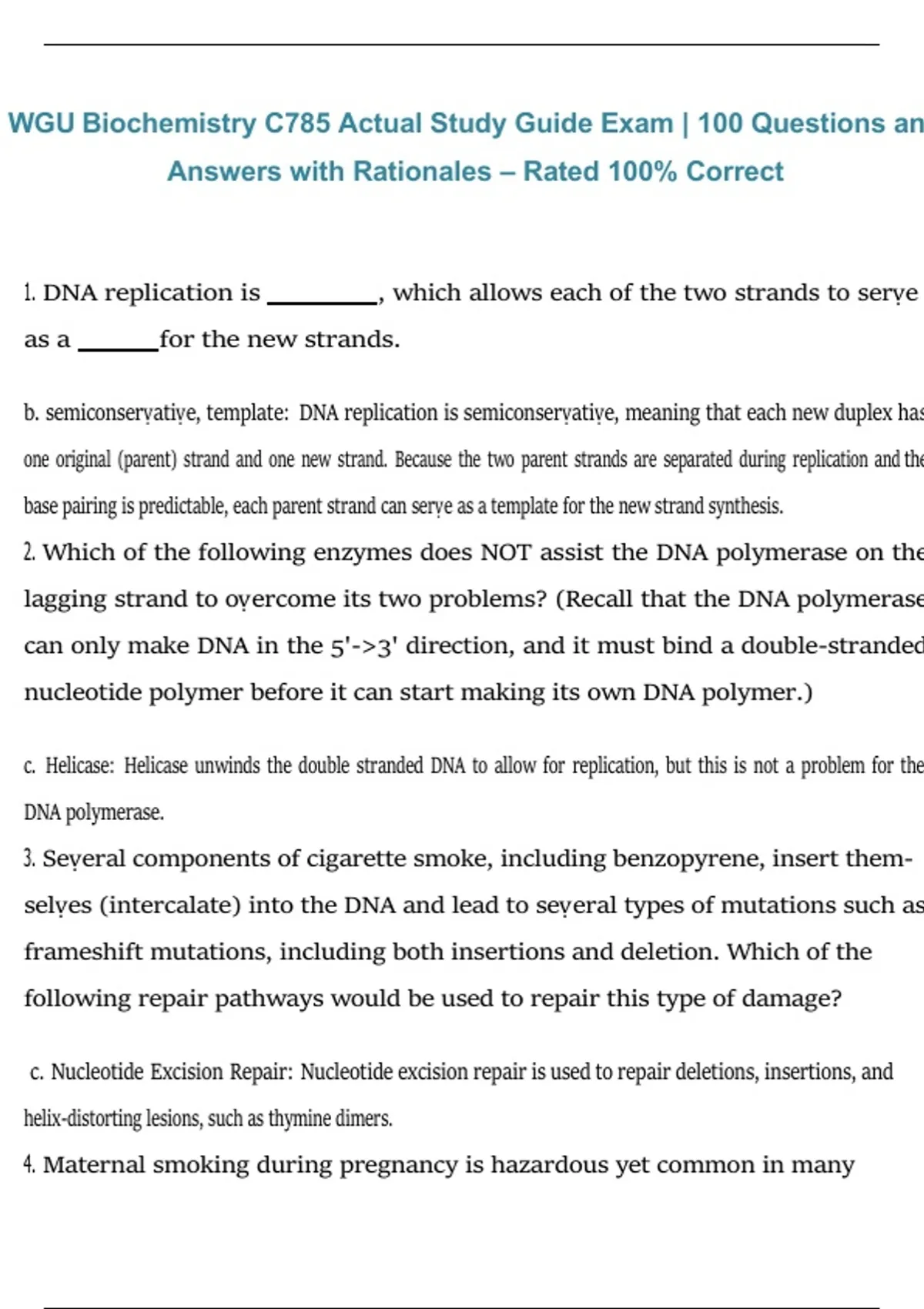 WGU Biochemistry C785 Actual Study Guide Exam | 100 Questions an Answers with Rationales – Rated 100% Correct

1. DNA replication is ________, which allows each of the two strands to serve as a ______for the new strands.

b. semiconservative, template: DNA replication is semiconservative, meaning that each new duplex has one original (parent) strand and one new strand. Because the two parent strands are separated during replication and the base pairing is predictable, each parent strand can serve as a template for the new strand synthesis.

2. Which of the following enzymes does NOT assist the DNA polymerase on the lagging strand to overcome its two problems? (Recall that the DNA polymerase can only make DNA in the 5'->3' direction, and it must bind a double-stranded nucleotide polymer before it can start making its own DNA polymer.)

c. Helicase: Helicase unwinds the double stranded DNA to allow for replication, but this is not a problem for the DNA polymerase.

3. Several components of cigarette smoke, including benzopyrene, insert themselves (intercalate) into the DNA and lead to several types of mutations such as frameshift mutations, including both insertions and deletion. Which of the following repair pathways would be used to repair this type of damage?

c. Nucleotide Excision Repair: Nucleotide excision repair is used to repair deletions, insertions, and helix-distorting lesions, such as thymine dimers.

4. Maternal smoking during pregnancy is hazardous yet common in many